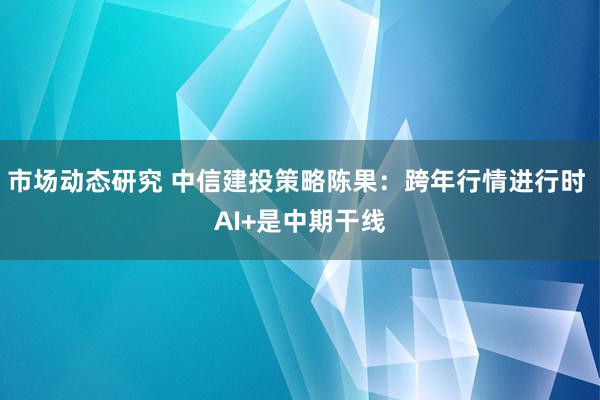 市场动态研究 中信建投策略陈果：跨年行情进行时 AI+是中期干线